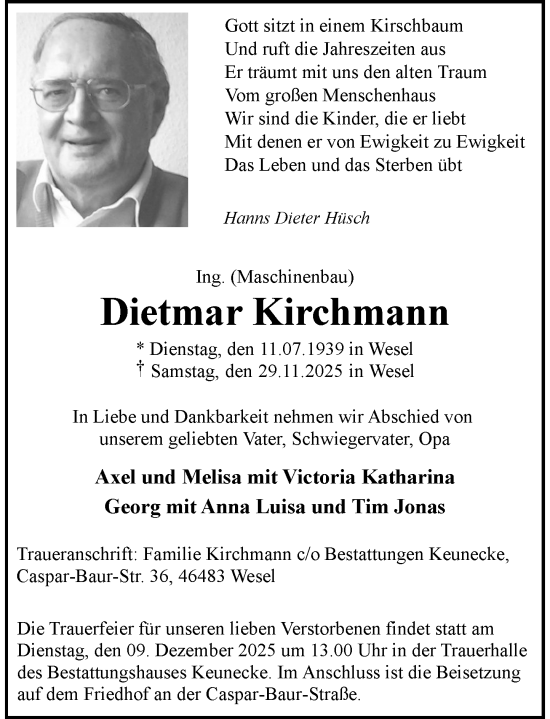 Gott sitzt in einem Kirschbaum
Und ruft die Jahreszeiten aus
Er träumt mit uns den alten Traum
Vom großen Menschenhaus
Wir sind die Kinder, die er liebt
Mit denen er von Ewigkeit zu Ewigkeit
Das Leben und das Sterben übt

Hanns Dieter Hüsch

Ing. (Maschinenbau)

Dietmar Kirchmann

* Dienstag, den 11.07.1939 in Wesel
† Samstag, den 29.11.2025 in Wesel

In Liebe und Dankbarkeit nehmen wir Abschied von unserem geliebten Vater, Schwiegervater, Opa

Axel und Melisa mit Victoria Katharina
Georg mit Anna Luisa und Tim Jonas

Traueranschrift: Familie Kirchmann c/o Bestattungen Keunecke, Caspar-Baur-Str. 36, 46483 Wesel

Die Trauerfeier für unseren lieben Verstorbenen findet statt am Dienstag, den 09. Dezember 2025 um 13.00 Uhr in der Trauerhalle des Bestattungshauses Keunecke. Im Anschluss ist die Beisetzung auf dem Friedhof an der Caspar-Baur-Straße.